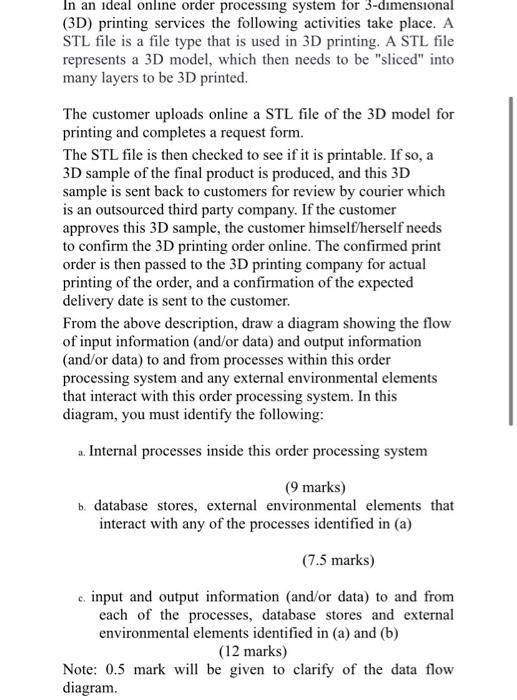 In an ideal online order processing system for 3-dimensional (3D) printing services the following activities take place. A STL file is a file type that is used in 3D printing. A STL file represents a 3D model, which then needs to be "sliced" into many layers to be 3D printed.

The customer uploads online a STL file of the 3D model for printing and completes a request form.
The STL file is then checked to see if it is printable. If so, a 3D sample of the final product is produced, and this 3D sample is sent back to customers for review by courier which is an outsourced third party company. If the customer approves this 3D sample, the customer himself/herself needs to confirm the 3D printing order online. The confirmed print order is then passed to the 3D printing company for actual printing of the order, and a confirmation of the expected delivery date is sent to the customer.
From the above description, draw a diagram showing the flow of input information (and/or data) and output information (and/or data) to and from processes within this order processing system and any external environmental elements that interact with this order processing system. In this diagram, you must identify the following:

a. Internal processes inside this order processing system

(9 marks)

b. database stores, external environmental elements that interact with any of the processes identified in (a)

(7.5 marks)

c. input and output information (and/or data) to and from each of the processes, database stores and external environmental elements identified in (a) and (b)

(12 marks)

Note: 0.5 mark will be given to clarify of the data flow diagram.